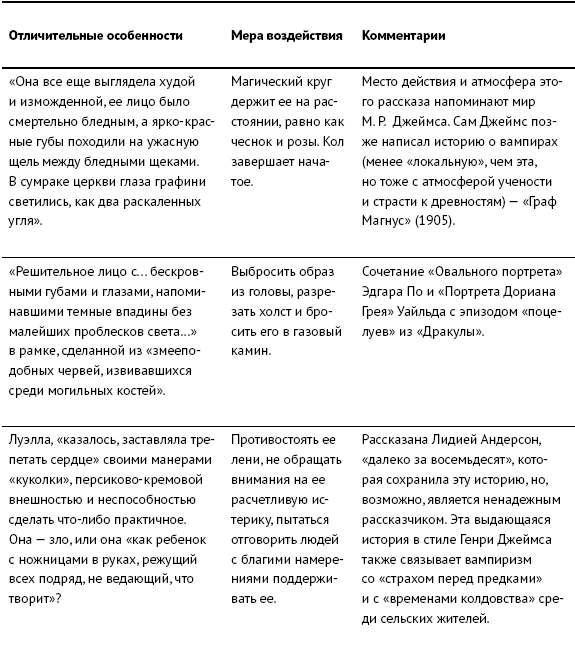 | Отличительные особенности | Мера воздействия | Комментарии |
|---|---|---|
| «Она все еще выглядела худой и изможденной, ее лицо было смертельно бледным, а ярко-красные губы походили на ужасную щель между бледными щеками. В сумраке церкви глаза графини светились, как два раскаленных угля». | Магический круг держит ее на расстоянии, равно как чеснок и розы. Кол завершает начатое. | Место действия и атмосфера этого рассказа напоминают мир М. Р. Джеймса. Сам Джеймс позже написал историю о вампирах (менее «локальную», чем эта, но тоже с атмосферой учености и страсти к древностям) — «Граф Магнус» (1905). |
| «Решительное лицо с… бескровными губами и глазами, напоминавшими темные впадины без малейших проблесков света…» в рамке, сделанной из «змееподобных червей, извивавшихся среди могильных костей». | Выбросить образ из головы, разрезать холст и бросить его в газовый камин. | Сочетание «Овального портрета» Эдгара По и «Портрета Дориана Грея» Уайльда с эпизодом «поцелуев» из «Дракулы». |
| Луэлла, «казалось, заставляла трепетать сердце» своими манерами «куколки», персиково-кремовой внешностью и неспособностью сделать что-либо практичное. Она — зло, или она «как ребенок с ножницами в руках, режущий всех подряд, не ведающий, что творит»? | Противостоять ее лени, не обращать внимания на ее расчетливую истерику, пытаться отговорить людей с благими намерениями поддерживать ее. | Рассказана Лидией Андерсон, «далеко за восемьдесят», которая сохранила эту историю, но, возможно, является ненадежным рассказчиком. Эта выдающаяся история в стиле Генри Джеймса также связывает вампиризм со «страхом перед предками» и с «временами колдовства» среди сельских жителей. |